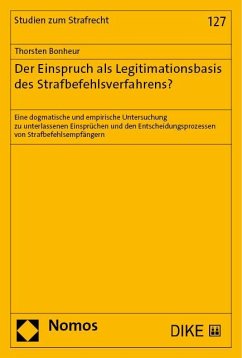 Studien zum Strafrecht

127

Thorsten Bonheur

Der Einspruch als Legitimationsbasis des Strafbefehlsverfahrens?

Eine dogmatische und empirische Untersuchung zu unterlassenen Einsprüchen und den Entscheidungsprozessen von Strafbefehlsempfängern

Nomos

DIKE